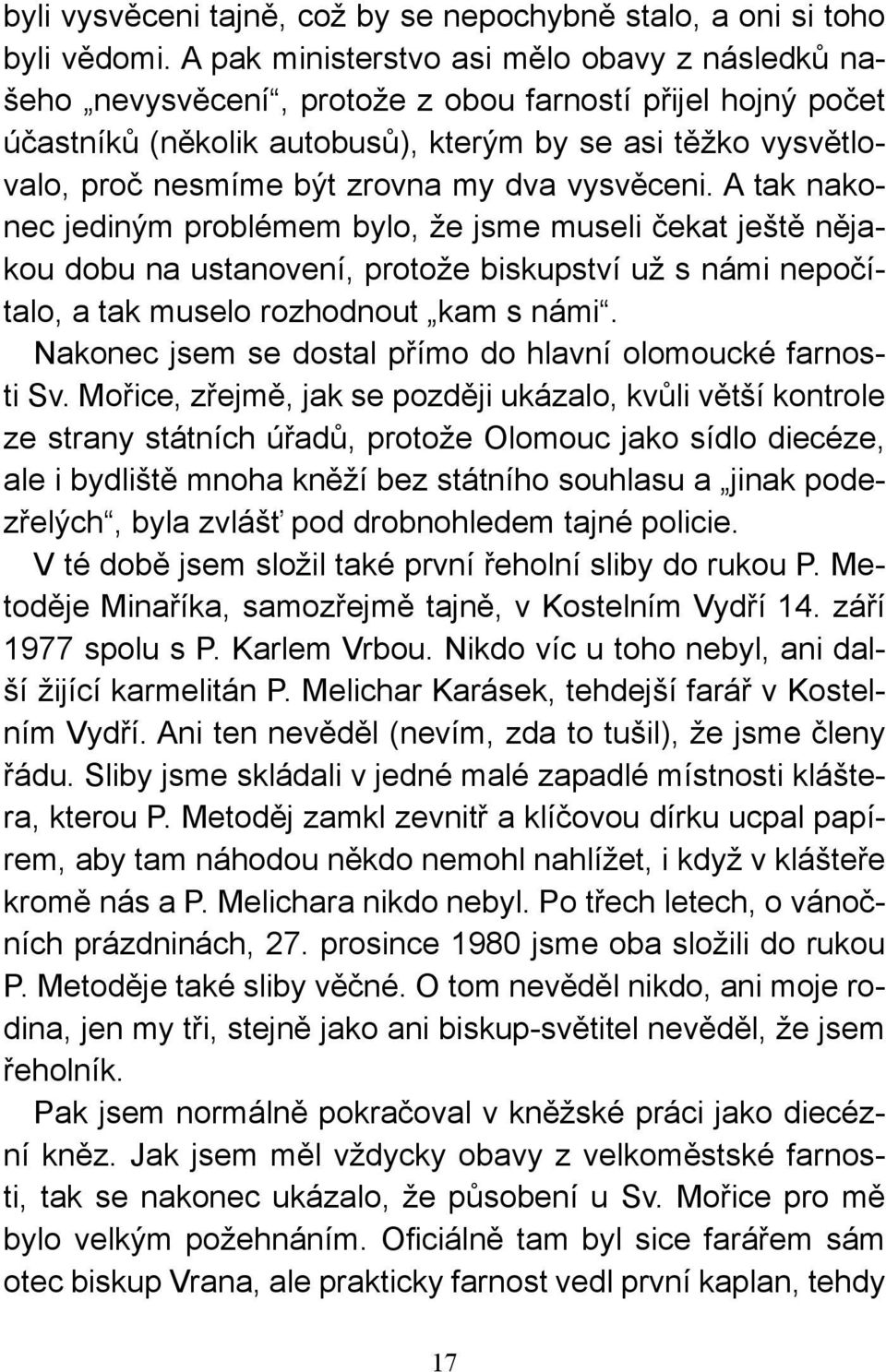 byli vysvěceni tajně, což by se nepochybně stalo, a oni si toho byli vědomi. A pak ministerstvo asi mělo obavy z následků našeho „nevysvěcení“, protože z obou farností přijel hojný počet účastníků (několik autobusů), kterým by se asi těžko vysvětlovalo, proč nesmíme být zrovna my dva vysvěceni. A tak nakonec jediným problémem bylo, že jsme museli čekat ještě nějakou dobu na ustanovení, protože biskupství už s námi nepočítalo, a tak muselo rozhodnout „kam s námi“.

Nakonec jsem se dostal přímo do hlavní olomoucké farnosti Sv. Mořice, zřejmě, jak se později ukázalo, kvůli větší kontrole ze strany státních úřadů, protože Olomouc jako sídlo diecéze, ale i bydliště mnoha kněží bez státního souhlasu a „jinak podezřelých“, byla zvlášť pod drobnohledem tajné policie.

V té době jsem složil také první řeholní sliby do rukou P. Metoděje Minaříka, samozřejmě tajně, v Kostelním Vydří 14. září 1977 spolu s P. Karlem Vrbou. Nikdo víc u toho nebyl, ani další žijící karmelitán P. Melichar Karásek, tehdejší farář v Kostelním Vydří. Ani ten nevěděl (nevím, zda to tušil), že jsme členy řádu. Sliby jsme skládali v jedné malé zapadlé místnosti kláštera, kterou P. Metoděj zamkl zevnitř a klíčovou dírku ucpal papírem, aby tam náhodou někdo nemohl nahlížet, i když v klášteře kromě nás a P. Melichara nikdo nebyl. Po třech letech, o vánočních prázdninách, 27. prosince 1980 jsme oba složili do rukou P. Metoděje také sliby věčné. O tom nevěděl nikdo, ani moje rodina, jen my tři, stejně jako ani biskup-světitel nevěděl, že jsem řeholník.

Pak jsem normálně pokračoval v kněžské práci jako diecézní kněz. Jak jsem měl vždycky obavy z velkoměstské farnosti, tak se nakonec ukázalo, že působení u Sv. Mořice pro mě bylo velkým požehnáním. Oficiálně tam byl sice farářem sám otec biskup Vrana, ale prakticky farnost vedl první kaplan, tehdy

17